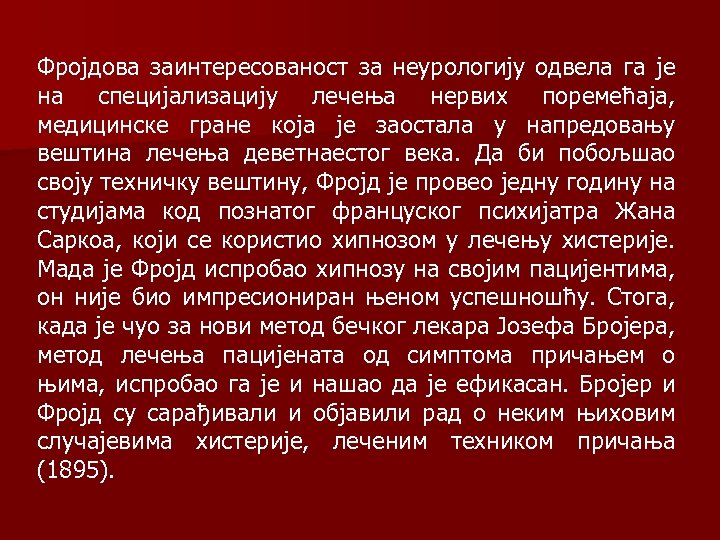 Фројдова заинтересованост за неурологију одвела га је на специјализацију лечења нервих поремећаја, медицинске гране која је заостала у напредовању вештина лечења деветнаестог века. Да би побољшао своју техничку вештину, Фројд је провео једну годину на студијама код познатог француског психијатра Жана Саркоа, који се користио хипнозом у лечењу хистерије. Мада је Фројд испробао хипнозу на својим пацијентима, он није био импресиониран њеном успешношћу. Стога, када је чуо за нови метод бечког лекара Јозефа Бројера, метод лечења пацијената од симптома причањем о њима, испробао га је и нашао да је ефикасан. Бројер и Фројд су сарађивали и објавили рад о неким њиховим случајевима хистерије, леченим техником причања (1895).